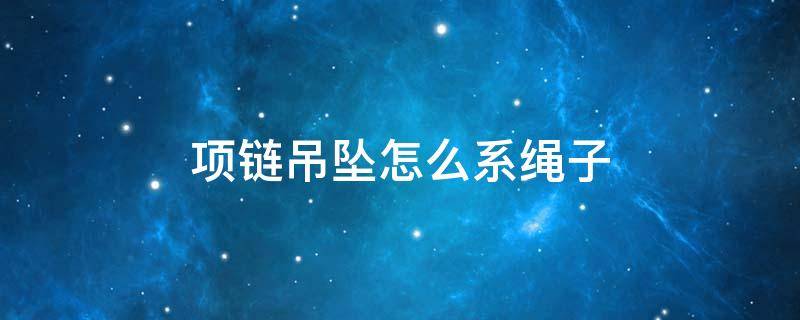 项链吊坠怎么系绳子